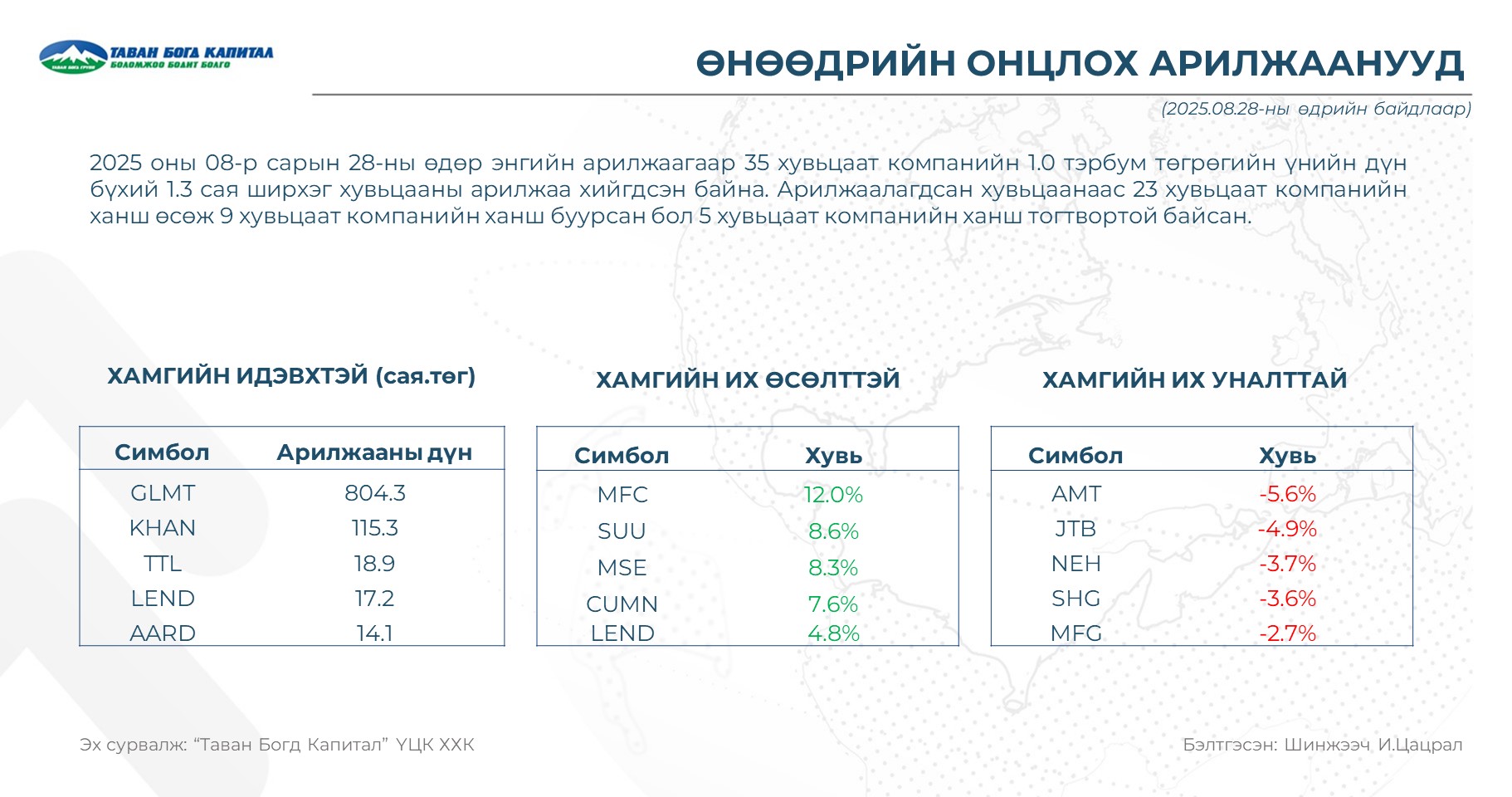 ТАВАН БОГД КАПИТАЛ
БОЛОМЖОО БОДИТ БОЛГО

ӨНӨӨДРИЙН ОНЦЛОХ АРИЛЖААНУУД

(2025.08.28-ны өдрийн байдлаар)

2025 оны 08-р сарын 28-ны өдөр энгийн арилжаагаар 35 хувьцаат компанийн 1.0 тэрбум төгрөгийн үнийн дүн бүхий 1.3 сая ширхэг хувьцааны арилжаа хийгдсэн байна. Арилжаалагдсан хувьцаанаас 23 хувьцаат компанийн ханш өсөж 9 хувьцаат компанийн ханш буурсан бол 5 хувьцаат компанийн ханш тогтвортой байсан.

ХАМГИЙН ИДЭВХТЭЙ (сая.төг)

| Симбол | Арилжааны дүн |
|---|---|
| GLMT | 804.3 |
| KHAN | 115.3 |
| TTL | 18.9 |
| LEND | 17.2 |
| AARD | 14.1 |

ХАМГИЙН ИХ ӨСӨЛТТЭЙ

| Симбол | Хувь |
|---|---|
| MFC | 12.0% |
| SUU | 8.6% |
| MSE | 8.3% |
| CUMN | 7.6% |
| LEND | 4.8% |

ХАМГИЙН ИХ УНАЛТТАЙ

| Симбол | Хувь |
|---|---|
| AMT | -5.6% |
| JTB | -4.9% |
| NEH | -3.7% |
| SHG | -3.6% |
| MFG | -2.7% |

Эх сурвалж: “Таван Богд Капитал” ҮЦК ХХК

Бэлтгэсэн: Шинжээч И.Цацрал